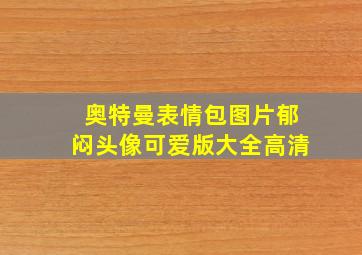 奥特曼表情包图片郁闷头像可爱版大全高清